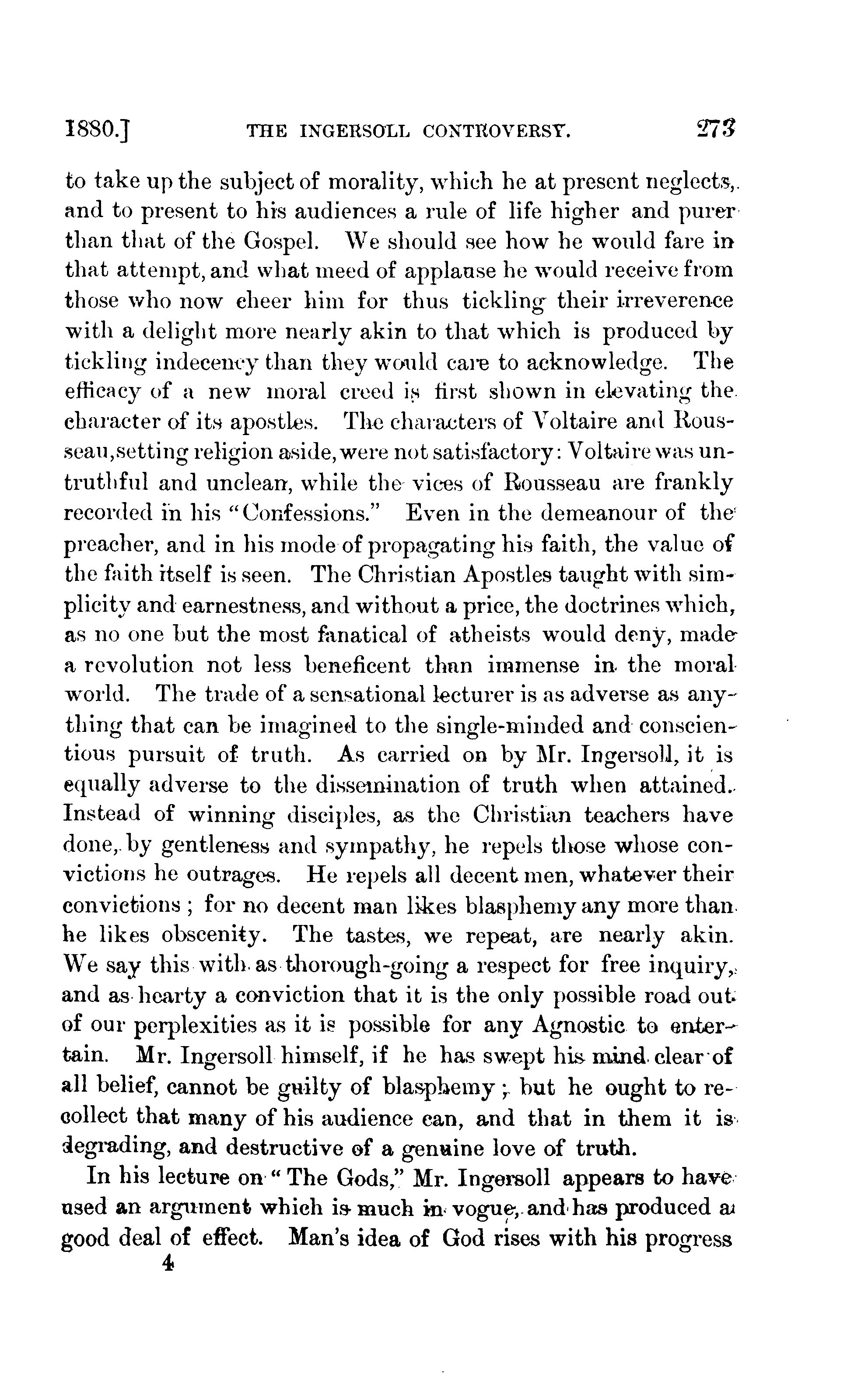 1880.] THE INGERSOLL CONTROVERSY. 273

to take up the subject of morality, which he at present neglects, and to present to his audiences a rule of life higher and purer than that of the Gospel. We should see how he would fare in that attempt, and what meed of applause he would receive from those who now cheer him for thus tickling their irreverence with a delight more nearly akin to that which is produced by tickling indecency than they would care to acknowledge. The efficacy of a new moral creed is first shown in elevating the character of its apostles. The characters of Voltaire and Rousseau, setting religion aside, were not satisfactory: Voltaire was untruthful and unclean, while the vices of Rousseau are frankly recorded in his "Confessions." Even in the demeanour of the preacher, and in his mode of propagating his faith, the value of the faith itself is seen. The Christian Apostles taught with simplicity and earnestness, and without a price, the doctrines which, as no one but the most fanatical of atheists would deny, made a revolution not less beneficent than immense in the moral world. The trade of a sensational lecturer is as adverse as anything that can be imagined to the single-minded and conscientious pursuit of truth. As carried on by Mr. Ingersoll, it is equally adverse to the dissemination of truth when attained. Instead of winning disciples, as the Christian teachers have done, by gentleness and sympathy, he repels those whose convictions he outrages. He repels all decent men, whatever their convictions; for no decent man likes blasphemy any more than he likes obscenity. The tastes, we repeat, are nearly akin. We say this with as thorough-going a respect for free inquiry, and as hearty a conviction that it is the only possible road out of our perplexities as it is possible for any Agnostic to entertain. Mr. Ingersoll himself, if he has swept his mind clear of all belief, cannot be guilty of blasphemy; but he ought to recollect that many of his audience can, and that in them it is degrading, and destructive of a genuine love of truth.

In his lecture on "The Gods," Mr. Ingersoll appears to have used an argument which is much in vogue, and has produced a good deal of effect. Man's idea of God rises with his progress

4